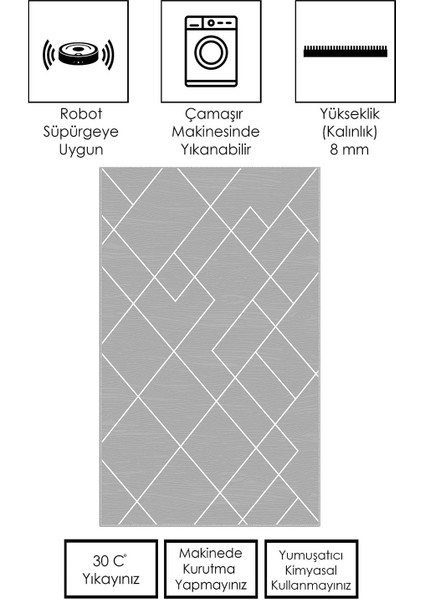 Robot
Süpürgeye
Uygun

Çamaşır
Makinesinde
Yıkanabilir

Yükseklik
(Kalınlık)
8 mm

30 C°
Yıkayınız

Makinede
Kurutma
Yapmayınız

Yumuşatıcı
Kimyasal
Kullanmayınız